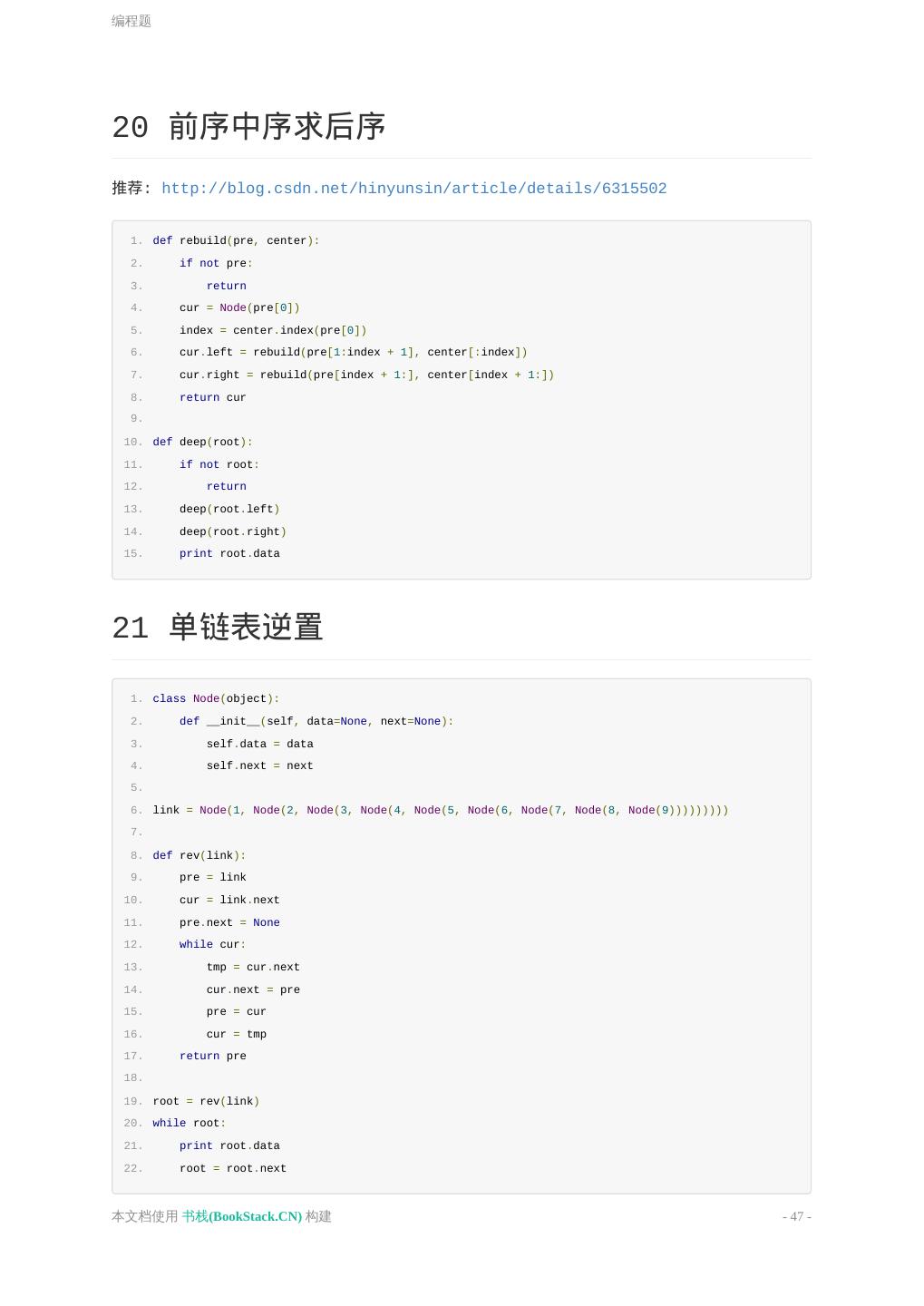 编程题

20 前序中序求后序

推荐: http://blog.csdn.net/hinyunsin/article/details/6315502

1. def rebuild(pre, center):
2.     if not pre:
3.         return
4.     cur = Node(pre[0])
5.     index = center.index(pre[0])
6.     cur.left = rebuild(pre[1:index + 1], center[:index])
7.     cur.right = rebuild(pre[index + 1:], center[index + 1:])
8.     return cur
9.
10. def deep(root):
11.     if not root:
12.         return
13.     deep(root.left)
14.     deep(root.right)
15.     print root.data

21 单链表逆置

1. class Node(object):
2.     def __init__(self, data=None, next=None):
3.         self.data = data
4.         self.next = next
5.
6. link = Node(1, Node(2, Node(3, Node(4, Node(5, Node(6, Node(7, Node(8, Node(9)))))))))
7.
8. def rev(link):
9.     pre = link
10.     cur = link.next
11.     pre.next = None
12.     while cur:
13.         tmp = cur.next
14.         cur.next = pre
15.         pre = cur
16.         cur = tmp
17.     return pre
18.
19. root = rev(link)
20. while root:
21.     print root.data
22.     root = root.next

本文档使用 书栈(BookStack.CN) 构建

- 47 -